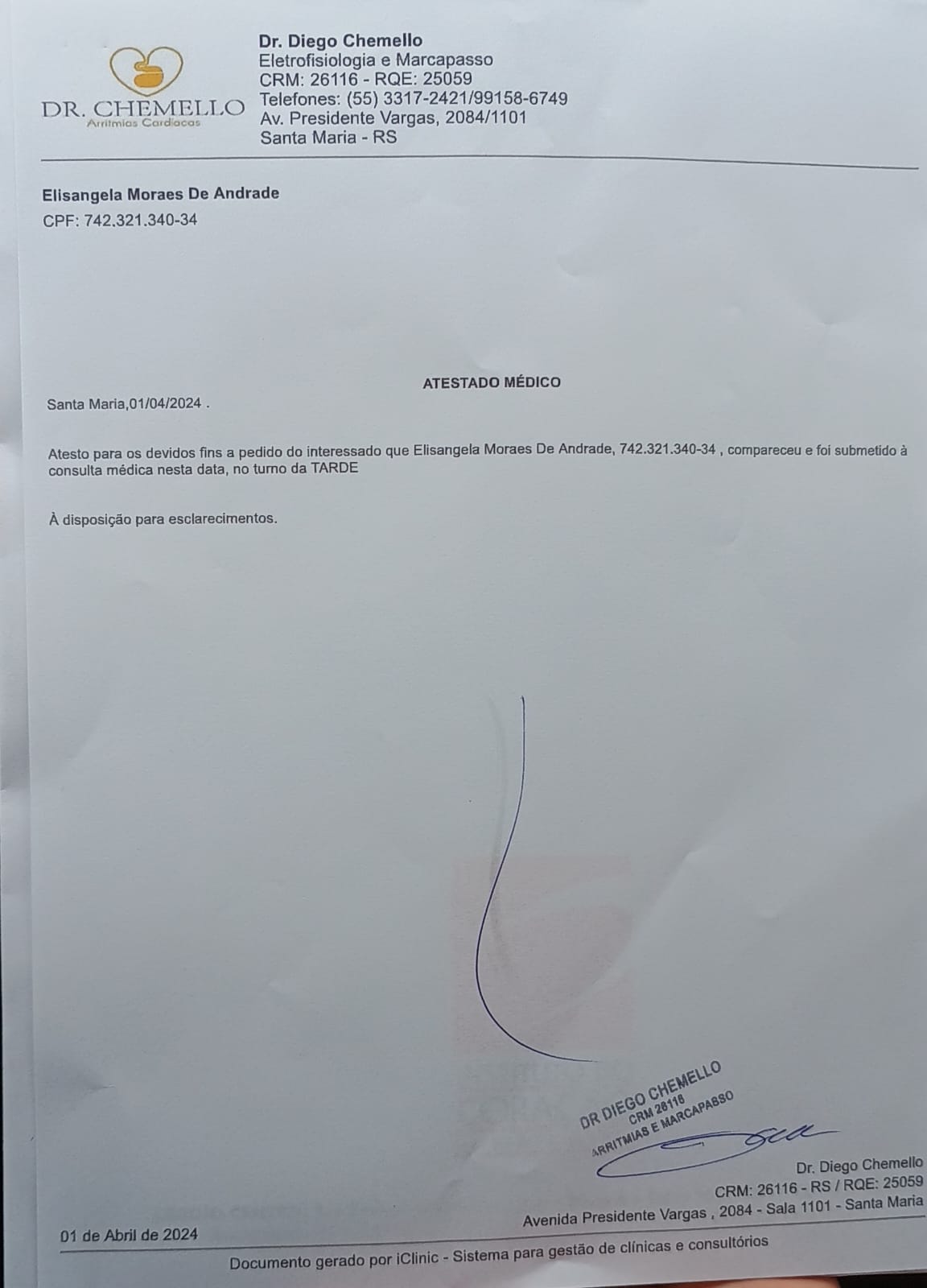 DR. CHEMELLO
Arritmias Cardíacas

Dr. Diego Chemello
Eletrofisiologia e Marcapasso
CRM: 26116 - RQE: 25059
Telefones: (55) 3317-2421/99158-6749
Av. Presidente Vargas, 2084/1101
Santa Maria - RS

Elisangela Moraes De Andrade
CPF: 742.321.340-34

ATESTADO MÉDICO

Santa Maria,01/04/2024 .

Atesto para os devidos fins a pedido do interessado que Elisangela Moraes De Andrade, 742.321.340-34 , compareceu e foi submetido à consulta médica nesta data, no turno da TARDE

À disposição para esclarecimentos.

DR DIEGO CHEMELLO
CRM 26116
ARRITMIAS E MARCAPASSO

Dr. Diego Chemello
CRM: 26116 - RS / RQE: 25059
Avenida Presidente Vargas , 2084 - Sala 1101 - Santa Maria

01 de Abril de 2024

Documento gerado por iClinic - Sistema para gestão de clínicas e consultórios